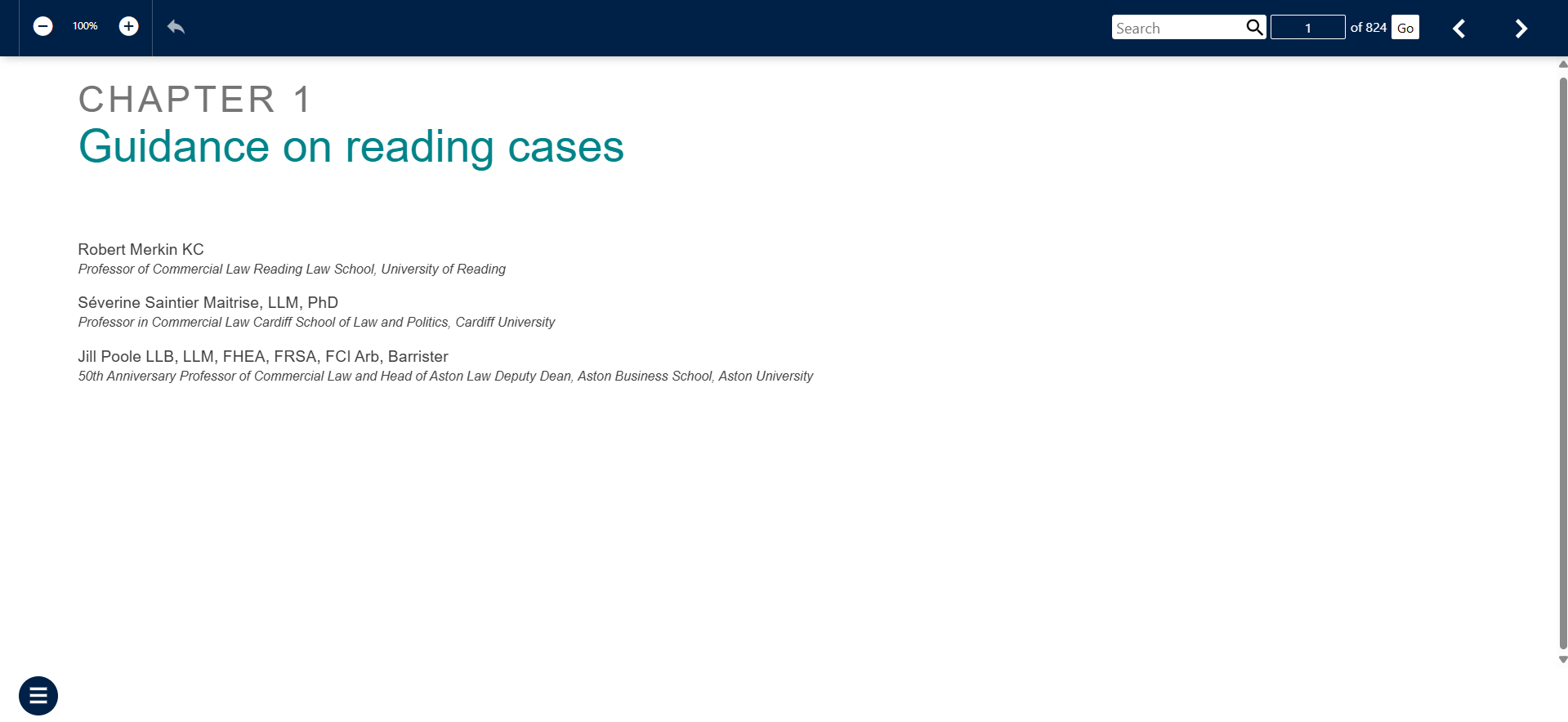 100%

Search

1

of 824 Go

CHAPTER 1
Guidance on reading cases

Robert Merkin KC
Professor of Commercial Law Reading Law School, University of Reading

Séverine Saintier Maitrise, LLM, PhD
Professor in Commercial Law Cardiff School of Law and Politics, Cardiff University

Jill Poole LLB, LLM, FHEA, FRSA, FCI Arb, Barrister
50th Anniversary Professor of Commercial Law and Head of Aston Law Deputy Dean, Aston Business School, Aston University